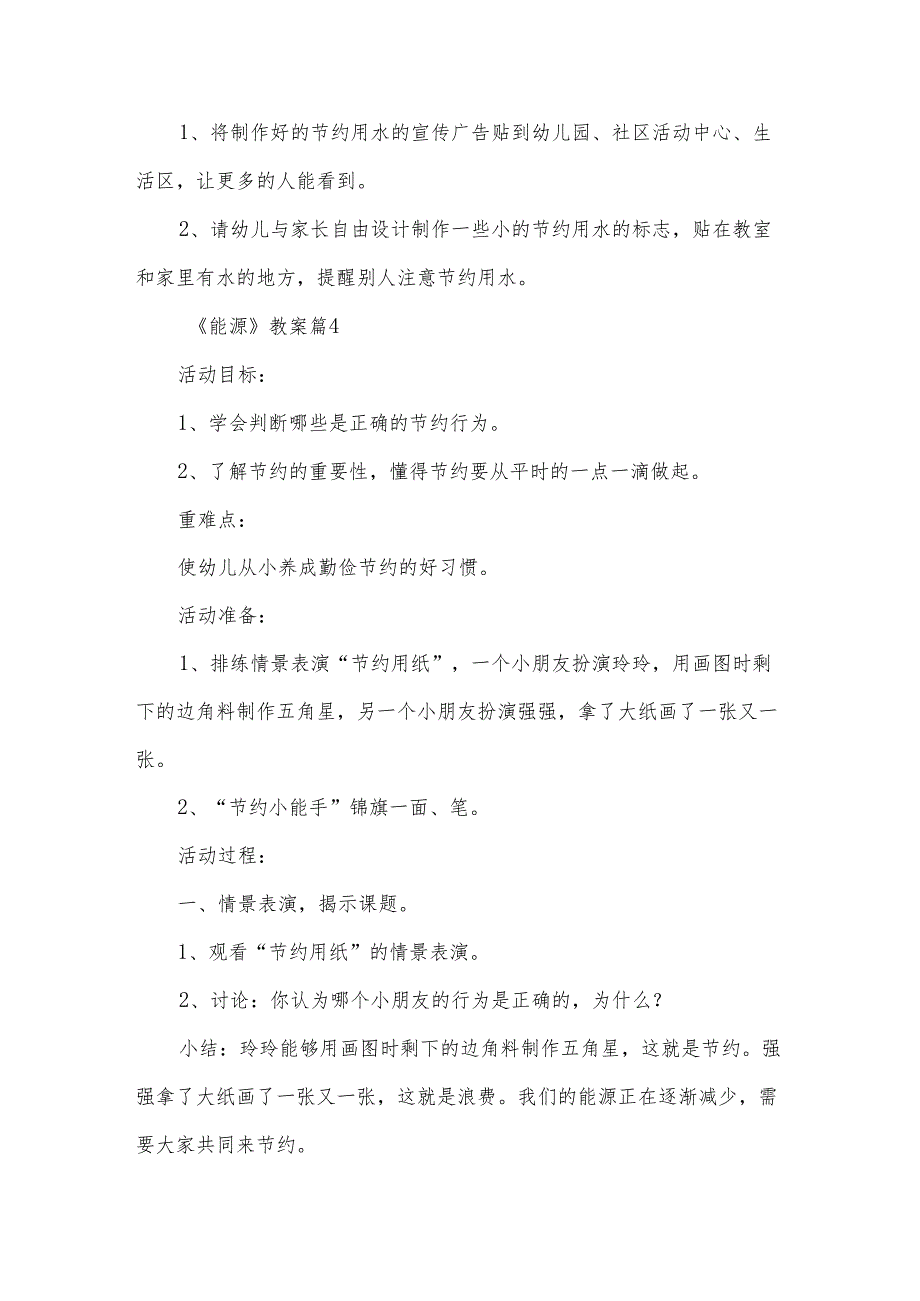 1、将制作好的节约用水的宣传广告贴到幼儿园、社区活动中心、生活区，让更多的人能看到。

2、请幼儿与家长自由设计制作一些小的节约用水的标志，贴在教室和家里有水的地方，提醒别人注意节约用水。

《能源》教案篇4

活动目标：

1、学会判断哪些是正确的节约行为。

2、了解节约的重要性，懂得节约要从平时的一点一滴做起。

重难点：

使幼儿从小养成勤俭节约的好习惯。

活动准备：

1、排练情景表演“节约用纸”，一个小朋友扮演玲玲，用画图时剩下的边角料制作五角星，另一个小朋友扮演强强，拿了大纸画了一张又一张。

2、“节约小能手”锦旗一面、笔。

活动过程：

一、情景表演，揭示课题。

1、观看“节约用纸”的情景表演。

2、讨论：你认为哪个小朋友的行为是正确的，为什么？

小结：玲玲能够用画图时剩下的边角料制作五角星，这就是节约。强强拿了大纸画了一张又一张，这就是浪费。我们的能源正在逐渐减少，需要大家共同来节约。